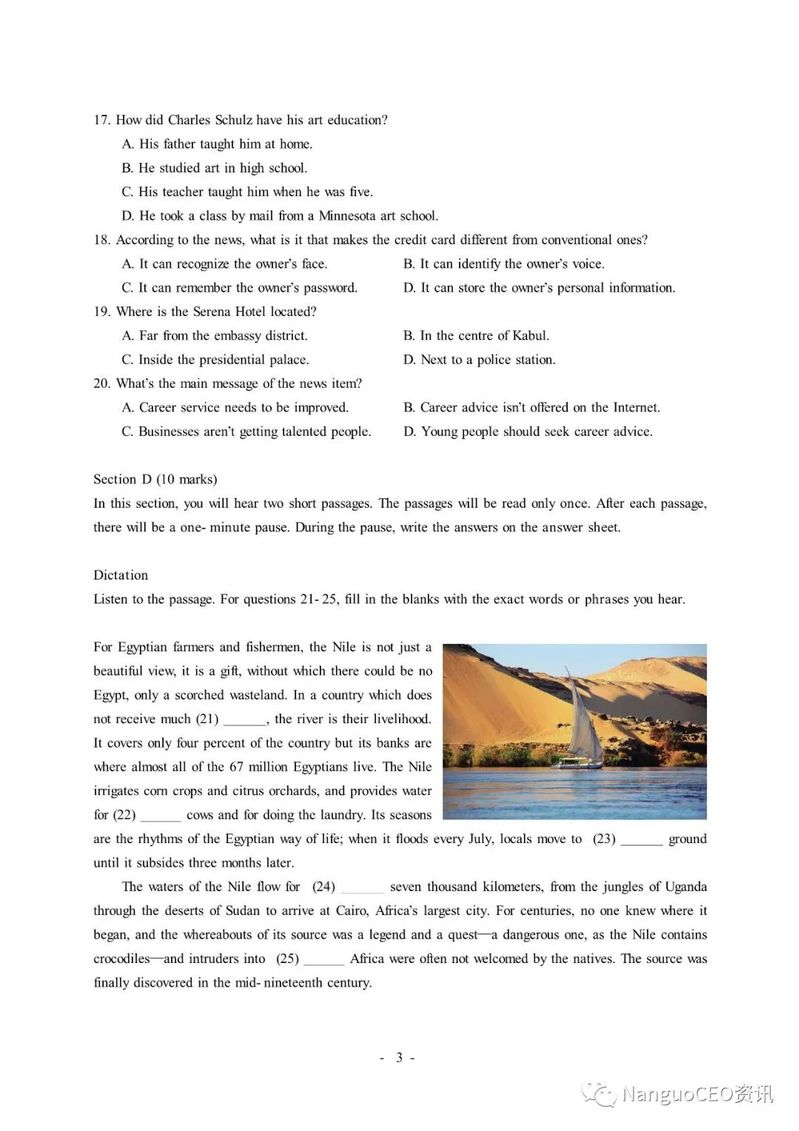 17. How did Charles Schulz have his art education?
A. His father taught him at home.
B. He studied art in high school.
C. His teacher taught him when he was five.
D. He took a class by mail from a Minnesota art school.
18. According to the news, what is it that makes the credit card different from conventional ones?
A. It can recognize the owner's face.
B. It can identify the owner's voice.
C. It can remember the owner's password.
D. It can store the owner's personal information.
19. Where is the Serena Hotel located?
A. Far from the embassy district.
B. In the centre of Kabul.
C. Inside the presidential palace.
D. Next to a police station.
20. What's the main message of the news item?
A. Career service needs to be improved.
B. Career advice isn't offered on the Internet.
C. Businesses aren't getting talented people.
D. Young people should seek career advice.

Section D (10 marks)
In this section, you will hear two short passages. The passages will be read only once. After each passage, there will be a one- minute pause. During the pause, write the answers on the answer sheet.

Dictation
Listen to the passage. For questions 21- 25, fill in the blanks with the exact words or phrases you hear.

For Egyptian farmers and fishermen, the Nile is not just a beautiful view, it is a gift, without which there could be no Egypt, only a scorched wasteland. In a country which does not receive much (21) ______, the river is their livelihood. It covers only four percent of the country but its banks are where almost all of the 67 million Egyptians live. The Nile irrigates corn crops and citrus orchards, and provides water for (22) ______ cows and for doing the laundry. Its seasons are the rhythms of the Egyptian way of life; when it floods every July, locals move to (23) ______ ground until it subsides three months later.

The waters of the Nile flow for (24) ______ seven thousand kilometers, from the jungles of Uganda through the deserts of Sudan to arrive at Cairo, Africa's largest city. For centuries, no one knew where it began, and the whereabouts of its source was a legend and a quest—a dangerous one, as the Nile contains crocodiles—and intruders into (25) ______ Africa were often not welcomed by the natives. The source was finally discovered in the mid- nineteenth century.

- 3 -

NanguoCEO资讯